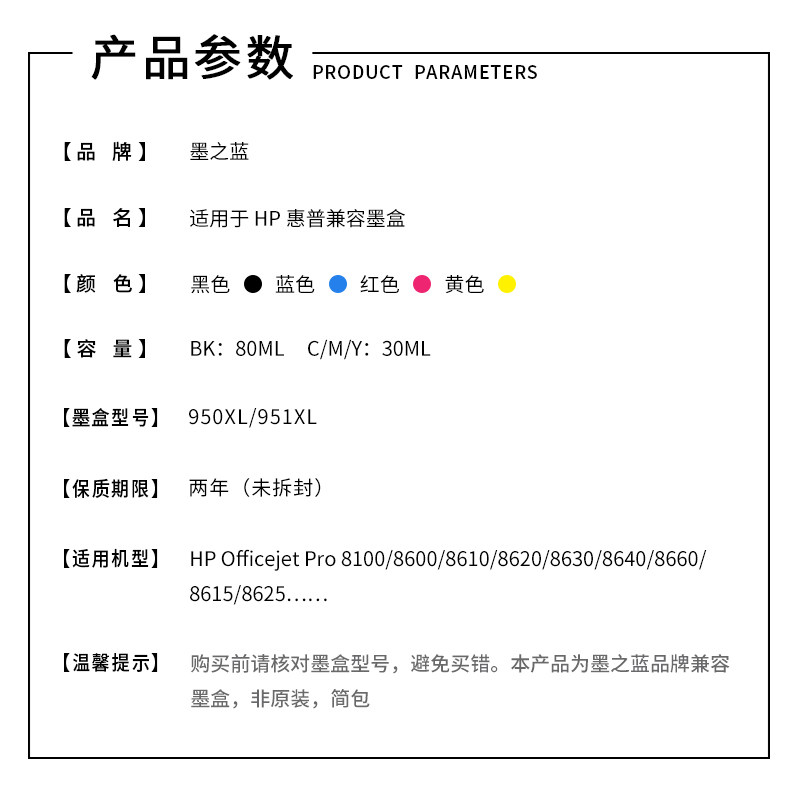 产品参数 PRODUCT PARAMETERS

【品　牌】 墨之蓝

【品　名】 适用于 HP 惠普兼容墨盒

【颜　色】 黑色　蓝色　红色　黄色

【容　量】 BK：80ML　C/M/Y：30ML

【墨盒型号】 950XL/951XL

【保质期限】 两年（未拆封）

【适用机型】 HP Officejet Pro 8100/8600/8610/8620/8630/8640/8660/8615/8625……

【温馨提示】 购买前请核对墨盒型号，避免买错。本产品为墨之蓝品牌兼容墨盒，非原装，简包